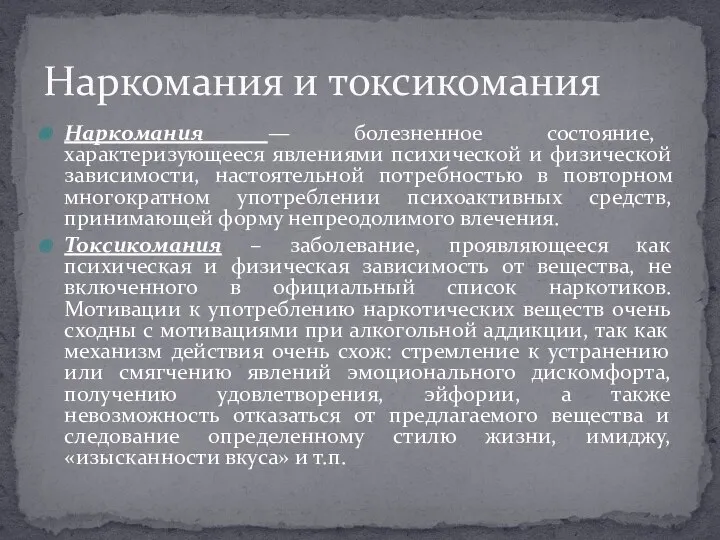 Наркомания и токсикомания

Наркомания — болезненное состояние, характеризующееся явлениями психической и физической зависимости, настоятельной потребностью в повторном многократном употреблении психоактивных средств, принимающей форму непреодолимого влечения.

Токсикомания – заболевание, проявляющееся как психическая и физическая зависимость от вещества, не включенного в официальный список наркотиков. Мотивации к употреблению наркотических веществ очень сходны с мотивациями при алкогольной аддикции, так как механизм действия очень схож: стремление к устранению или смягчению явлений эмоционального дискомфорта, получению удовлетворения, эйфории, а также невозможность отказаться от предлагаемого вещества и следование определенному стилю жизни, имиджу, «изысканности вкуса» и т.п.